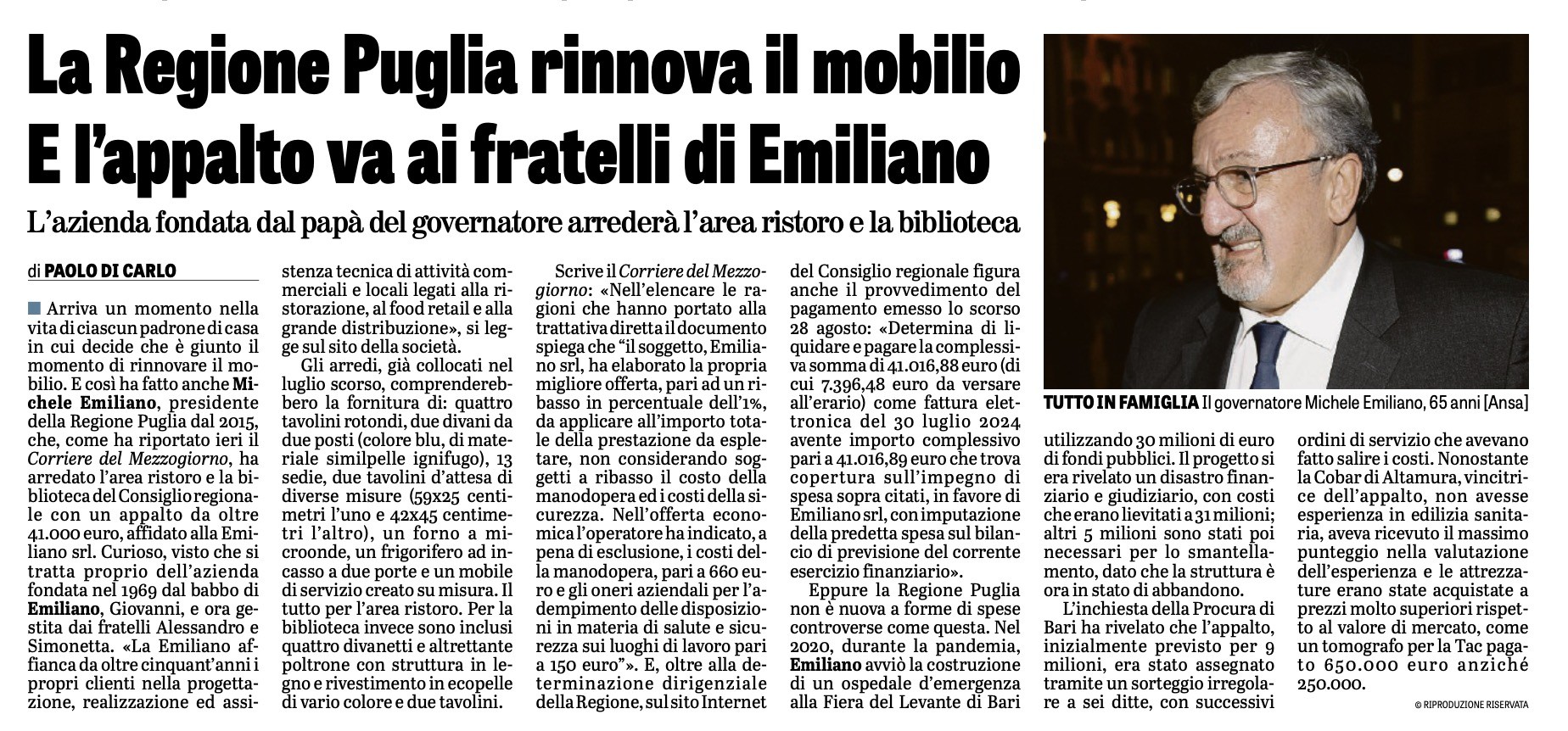 La Regione Puglia rinnova il mobilio
E l'appalto va ai fratelli di Emiliano

L'azienda fondata dal papà del governatore arrederà l'area ristoro e la biblioteca

di PAOLO DI CARLO

Arriva un momento nella vita di ciascun padrone di casa in cui decide che è giunto il momento di rinnovare il mobilio. E così ha fatto anche Michele Emiliano, presidente della Regione Puglia dal 2015, che, come ha riportato ieri il Corriere del Mezzogiorno, ha arredato l'area ristoro e la biblioteca del Consiglio regionale con un appalto da oltre 41.000 euro, affidato alla Emiliano srl. Curioso, visto che si tratta proprio dell'azienda fondata nel 1969 dal babbo di Emiliano, Giovanni, e ora gestita dai fratelli Alessandro e Simonetta. «La Emiliano affianca da oltre cinquant'anni i propri clienti nella progettazione, realizzazione ed assistenza tecnica di attività commerciali e locali legati alla ristorazione, al food retail e alla grande distribuzione», si legge sul sito della società.

Gli arredi, già collocati nel luglio scorso, comprenderebbero la fornitura di: quattro tavolini rotondi, due divani da due posti (colore blu, di materiale similpelle ignifugo), 13 sedie, due tavolini d'attesa di diverse misure (59x25 centimetri l'uno e 42x45 centimetri l'altro), un forno a microonde, un frigorifero ad incasso a due porte e un mobile di servizio creato su misura. Il tutto per l'area ristoro. Per la biblioteca invece sono inclusi quattro divanetti e altrettante poltrone con struttura in legno e rivestimento in ecopelle di vario colore e due tavolini.

Scrive il Corriere del Mezzogiorno: «Nell'elencare le ragioni che hanno portato alla trattativa diretta il documento spiega che "il soggetto, Emiliano srl, ha elaborato la propria migliore offerta, pari ad un ribasso in percentuale dell'1%, da applicare all'importo totale della prestazione da espletare, non considerando soggetti a ribasso il costo della manodopera ed i costi della sicurezza. Nell'offerta economica l'operatore ha indicato, a pena di esclusione, i costi della manodopera, pari a 660 euro e gli oneri aziendali per l'adempimento delle disposizioni in materia di salute e sicurezza sui luoghi di lavoro pari a 150 euro"». E, oltre alla determinazione dirigenziale della Regione, sul sito Internet del Consiglio regionale figura anche il provvedimento del pagamento emesso lo scorso 28 agosto: «Determina di liquidare e pagare la complessiva somma di 41.016,88 euro (di cui 7.396,48 euro da versare all'erario) come fattura elettronica del 30 luglio 2024 avente importo complessivo pari a 41.016,89 euro che trova copertura sull'impegno di spesa sopra citati, in favore di Emiliano srl, con imputazione della predetta spesa sul bilancio di previsione del corrente esercizio finanziario».

Eppure la Regione Puglia non è nuova a forme di spese controverse come questa. Nel 2020, durante la pandemia, Emiliano avviò la costruzione di un ospedale d'emergenza alla Fiera del Levante di Bari utilizzando 30 milioni di euro di fondi pubblici. Il progetto si era rivelato un disastro finanziario e giudiziario, con costi che erano lievitati a 31 milioni; altri 5 milioni sono stati poi necessari per lo smantellamento, dato che la struttura è ora in stato di abbandono.

L'inchiesta della Procura di Bari ha rivelato che l'appalto, inizialmente previsto per 9 milioni, era stato assegnato tramite un sorteggio irregolare a sei ditte, con successivi ordini di servizio che avevano fatto salire i costi. Nonostante la Cobar di Altamura, vincitrice dell'appalto, non avesse esperienza in edilizia sanitaria, aveva ricevuto il massimo punteggio nella valutazione dell'esperienza e le attrezzature erano state acquistate a prezzi molto superiori rispetto al valore di mercato, come un tomografo per la Tac pagato 650.000 euro anziché 250.000.

© RIPRODUZIONE RISERVATA

TUTTO IN FAMIGLIA Il governatore Michele Emiliano, 65 anni [Ansa]